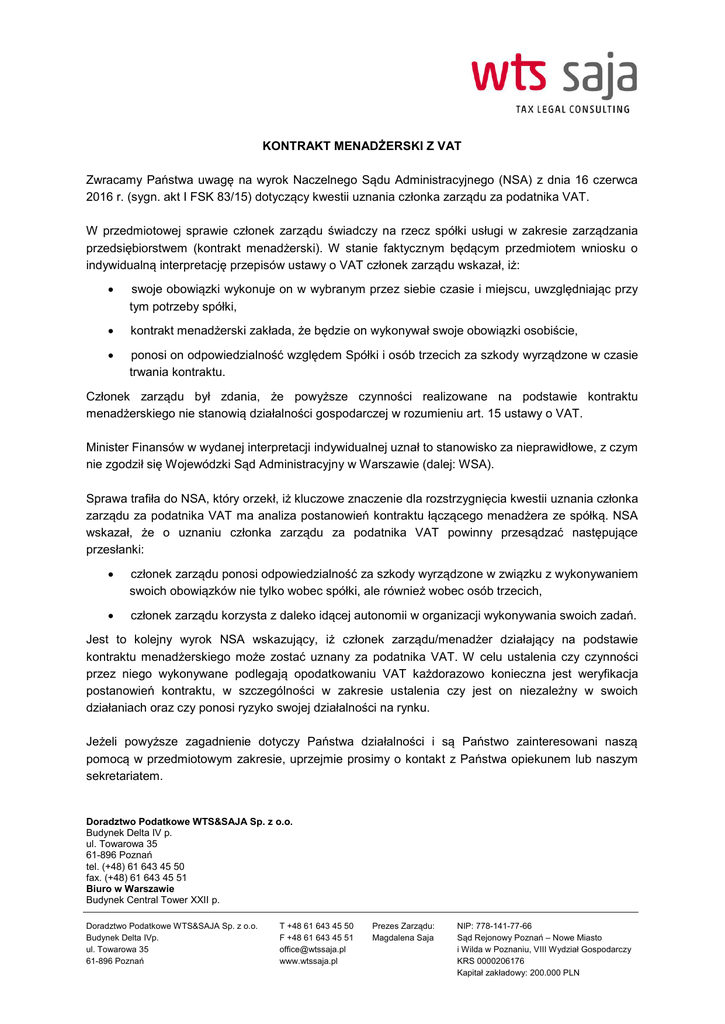 wts saja
TAX LEGAL CONSULTING

KONTRAKT MENADŻERSKI Z VAT

Zwracamy Państwa uwagę na wyrok Naczelnego Sądu Administracyjnego (NSA) z dnia 16 czerwca 2016 r. (sygn. akt I FSK 83/15) dotyczący kwestii uznania członka zarządu za podatnika VAT.

W przedmiotowej sprawie członek zarządu świadczy na rzecz spółki usługi w zakresie zarządzania przedsiębiorstwem (kontrakt menadżerski). W stanie faktycznym będącym przedmiotem wniosku o indywidualną interpretację przepisów ustawy o VAT członek zarządu wskazał, iż:

• swoje obowiązki wykonuje on w wybranym przez siebie czasie i miejscu, uwzględniając przy tym potrzeby spółki,
• kontrakt menadżerski zakłada, że będzie on wykonywał swoje obowiązki osobiście,
• ponosi on odpowiedzialność względem Spółki i osób trzecich za szkody wyrządzone w czasie trwania kontraktu.

Członek zarządu był zdania, że powyższe czynności realizowane na podstawie kontraktu menadżerskiego nie stanowią działalności gospodarczej w rozumieniu art. 15 ustawy o VAT.

Minister Finansów w wydanej interpretacji indywidualnej uznał to stanowisko za nieprawidłowe, z czym nie zgodził się Wojewódzki Sąd Administracyjny w Warszawie (dalej: WSA).

Sprawa trafiła do NSA, który orzekł, iż kluczowe znaczenie dla rozstrzygnięcia kwestii uznania członka zarządu za podatnika VAT ma analiza postanowień kontraktu łączącego menadżera ze spółką. NSA wskazał, że o uznaniu członka zarządu za podatnika VAT powinny przesądzać następujące przesłanki:

• członek zarządu ponosi odpowiedzialność za szkody wyrządzone w związku z wykonywaniem swoich obowiązków nie tylko wobec spółki, ale również wobec osób trzecich,
• członek zarządu korzysta z daleko idącej autonomii w organizacji wykonywania swoich zadań.

Jest to kolejny wyrok NSA wskazujący, iż członek zarządu/menadżer działający na podstawie kontraktu menadżerskiego może zostać uznany za podatnika VAT. W celu ustalenia czy czynności przez niego wykonywane podlegają opodatkowaniu VAT każdorazowo konieczna jest weryfikacja postanowień kontraktu, w szczególności w zakresie ustalenia czy jest on niezależny w swoich działaniach oraz czy ponosi ryzyko swojej działalności na rynku.

Jeżeli powyższe zagadnienie dotyczy Państwa działalności i są Państwo zainteresowani naszą pomocą w przedmiotowym zakresie, uprzejmie prosimy o kontakt z Państwa opiekunem lub naszym sekretariatem.

Doradztwo Podatkowe WTS&SAJA Sp. z o.o.
Budynek Delta IV p.
ul. Towarowa 35
61-896 Poznań
tel. (+48) 61 643 45 50
fax. (+48) 61 643 45 51
Biuro w Warszawie
Budynek Central Tower XXII p.

Doradztwo Podatkowe WTS&SAJA Sp. z o.o.
Budynek Delta IVp.
ul. Towarowa 35
61-896 Poznań

T +48 61 643 45 50
F +48 61 643 45 51
office@wtssaja.pl
www.wtssaja.pl

Prezes Zarządu:
Magdalena Saja

NIP: 778-141-77-66
Sąd Rejonowy Poznań – Nowe Miasto i Wilda w Poznaniu, VIII Wydział Gospodarczy
KRS 0000206176
Kapitał zakładowy: 200.000 PLN